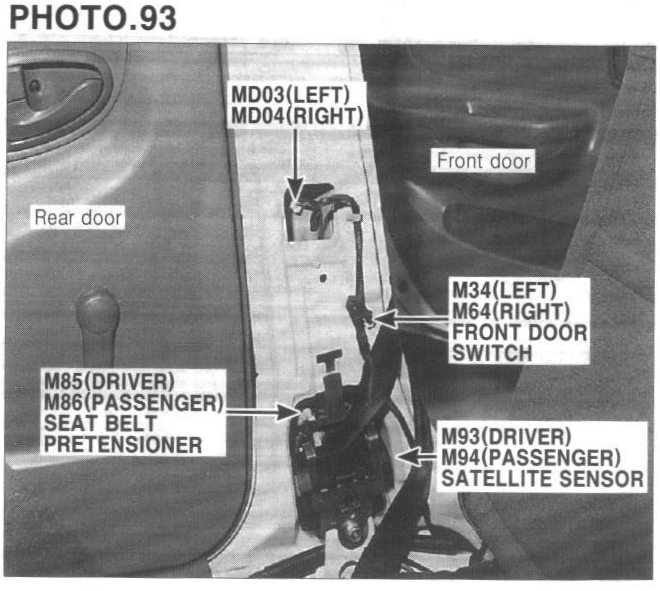 PHOTO.93

MD03(LEFT)
MD04(RIGHT)

Front door

Rear door

M34(LEFT)
M64(RIGHT)
FRONT DOOR
SWITCH

M85(DRIVER)
M86(PASSENGER)
SEAT BELT
PRETENSIONER

M93(DRIVER)
M94(PASSENGER)
SATELLITE SENSOR